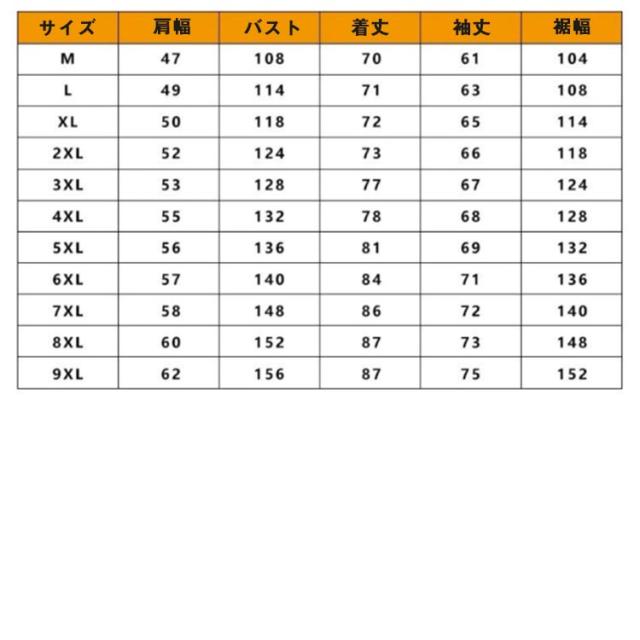 | サイズ | 肩幅 | バスト | 着丈 | 袖丈 | 裾幅 |
|---|---|---|---|---|---|
| M | 47 | 108 | 70 | 61 | 104 |
| L | 49 | 114 | 71 | 63 | 108 |
| XL | 50 | 118 | 72 | 65 | 114 |
| 2XL | 52 | 124 | 73 | 66 | 118 |
| 3XL | 53 | 128 | 77 | 67 | 124 |
| 4XL | 55 | 132 | 78 | 68 | 128 |
| 5XL | 56 | 136 | 81 | 69 | 132 |
| 6XL | 57 | 140 | 84 | 71 | 136 |
| 7XL | 58 | 148 | 86 | 72 | 140 |
| 8XL | 60 | 152 | 87 | 73 | 148 |
| 9XL | 62 | 156 | 87 | 75 | 152 |